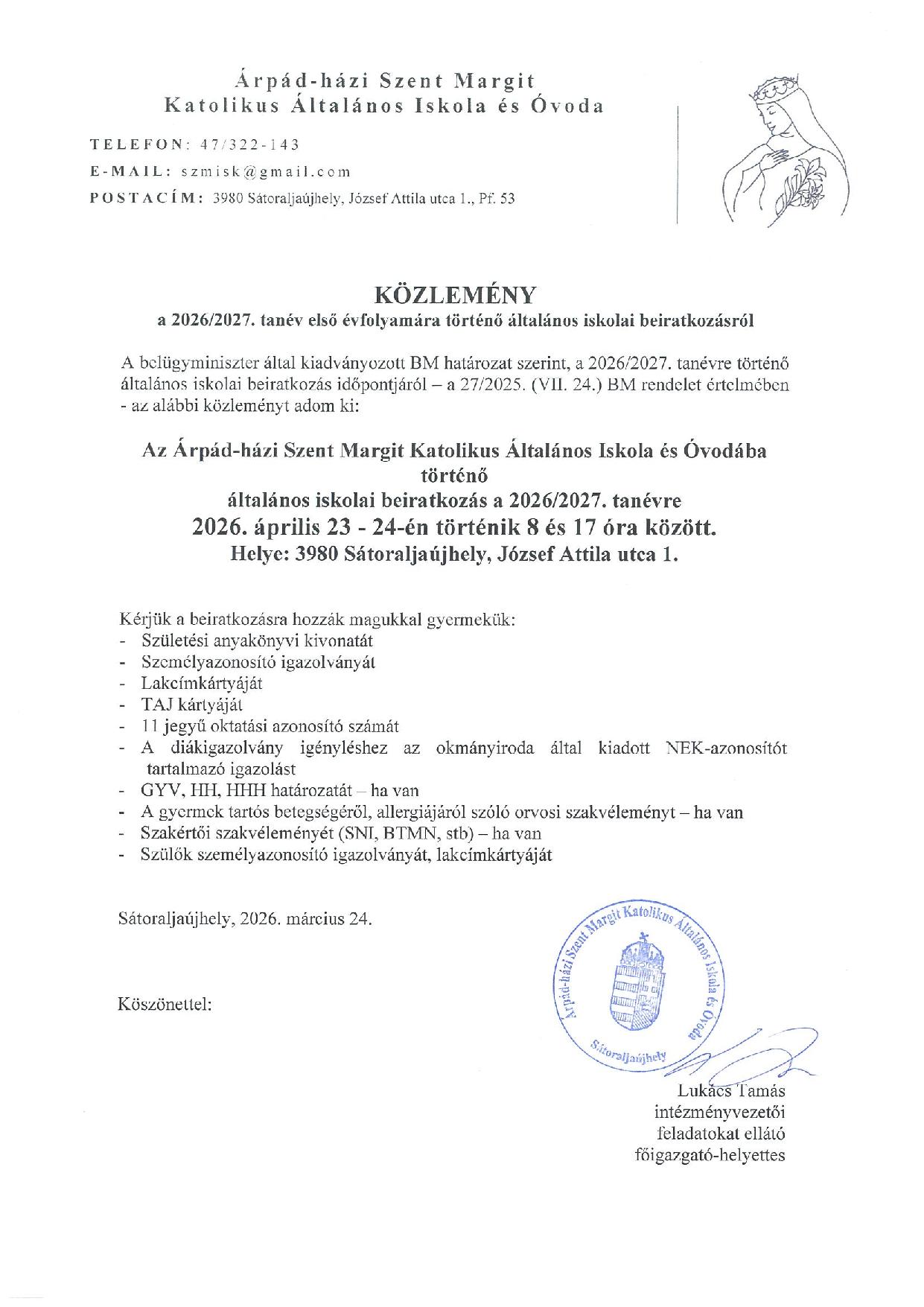 Árpád-házi Szent Margit
Katolikus Általános Iskola és Óvoda

TELEFON: 47/322-143
E-MAIL: szmisk@gmail.com
POSTACÍM: 3980 Sátoraljaújhely, József Attila utca 1., Pf. 53

KÖZLEMÉNY
a 2026/2027. tanév első évfolyamára történő általános iskolai beiratkozásról

A belügyminiszter által kiadványozott BM határozat szerint, a 2026/2027. tanévre történő általános iskolai beiratkozás időpontjáról – a 27/2025. (VII. 24.) BM rendelet értelmében - az alábbi közleményt adom ki:

Az Árpád-házi Szent Margit Katolikus Általános Iskola és Óvodába történő
általános iskolai beiratkozás a 2026/2027. tanévre
2026. április 23 - 24-én történik 8 és 17 óra között.
Helye: 3980 Sátoraljaújhely, József Attila utca 1.

Kérjük a beiratkozásra hozzák magukkal gyermekük:
- Születési anyakönyvi kivonatát
- Személyazonosító igazolványát
- Lakcímkártyáját
- TAJ kártyáját
- 11 jegyű oktatási azonosító számát
- A diákigazolvány igényléshez az okmányiroda által kiadott NEK-azonosítót tartalmazó igazolást
- GYV, HH, HHH határozatát – ha van
- A gyermek tartós betegségéről, allergiájáról szóló orvosi szakvéleményt – ha van
- Szakértői szakvéleményét (SNI, BTMN, stb) – ha van
- Szülők személyazonosító igazolványát, lakcímkártyáját

Sátoraljaújhely, 2026. március 24.

Köszönettel:

Árpád-házi Szent Margit Katolikus Általános Iskola és Óvoda
Sátoraljaújhely

Lukács Tamás
intézményvezetői
feladatokat ellátó
főigazgató-helyettes